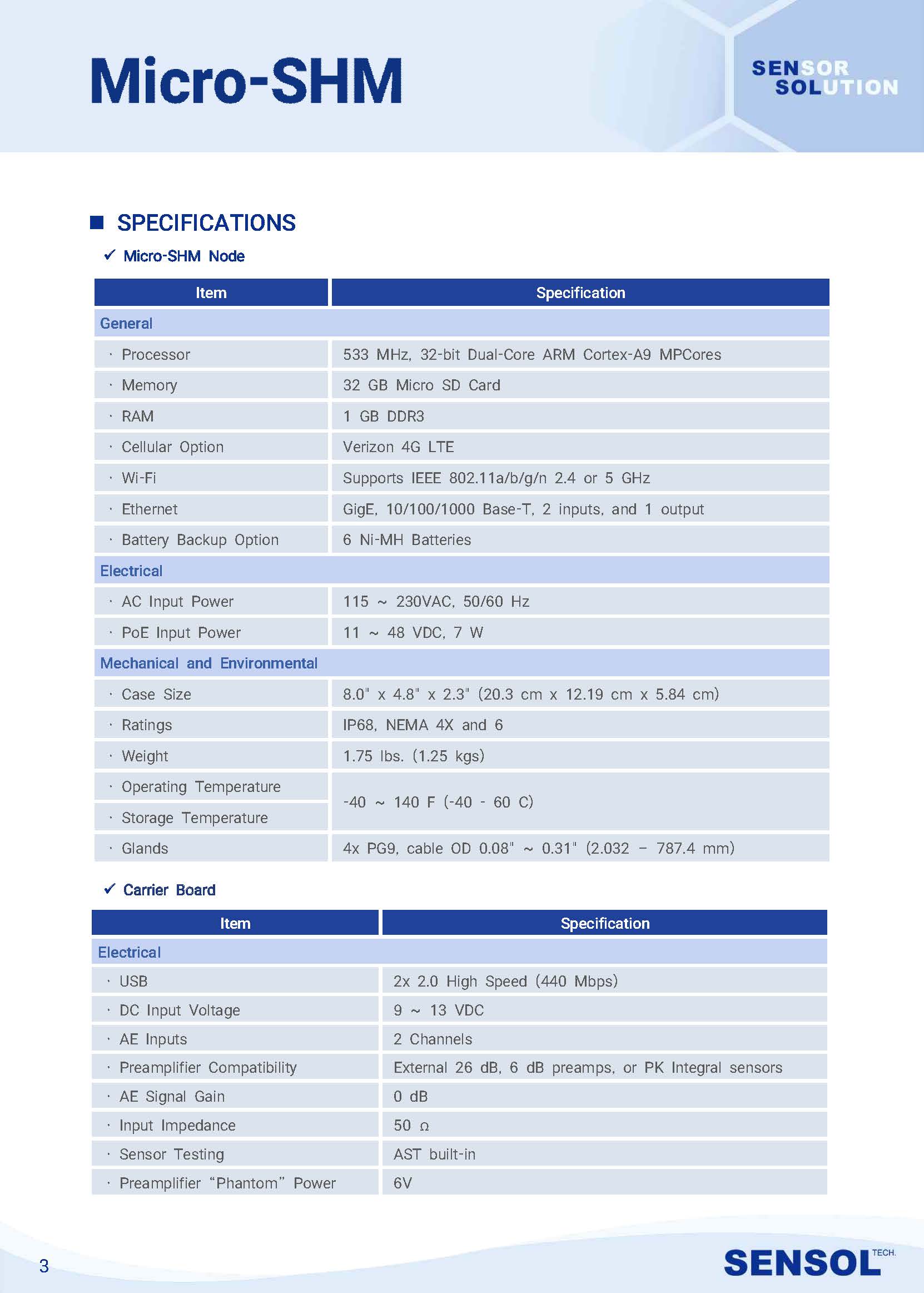 Micro-SHM

SENSOR SOLUTION

■ SPECIFICATIONS

✓ Micro-SHM Node

| Item | Specification |
|---|---|
| General | |
| · Processor | 533 MHz, 32-bit Dual-Core ARM Cortex-A9 MPCores |
| · Memory | 32 GB Micro SD Card |
| · RAM | 1 GB DDR3 |
| · Cellular Option | Verizon 4G LTE |
| · Wi-Fi | Supports IEEE 802.11a/b/g/n 2.4 or 5 GHz |
| · Ethernet | GigE, 10/100/1000 Base-T, 2 inputs, and 1 output |
| · Battery Backup Option | 6 Ni-MH Batteries |
| Electrical | |
| · AC Input Power | 115 ~ 230VAC, 50/60 Hz |
| · PoE Input Power | 11 ~ 48 VDC, 7 W |
| Mechanical and Environmental | |
| · Case Size | 8.0" x 4.8" x 2.3" (20.3 cm x 12.19 cm x 5.84 cm) |
| · Ratings | IP68, NEMA 4X and 6 |
| · Weight | 1.75 lbs. (1.25 kgs) |
| · Operating Temperature | -40 ~ 140 F (-40 - 60 C) |
| · Storage Temperature | -40 ~ 140 F (-40 - 60 C) |
| · Glands | 4x PG9, cable OD 0.08" ~ 0.31" (2.032 – 787.4 mm) |

✓ Carrier Board

| Item | Specification |
|---|---|
| Electrical | |
| · USB | 2x 2.0 High Speed (440 Mbps) |
| · DC Input Voltage | 9 ~ 13 VDC |
| · AE Inputs | 2 Channels |
| · Preamplifier Compatibility | External 26 dB, 6 dB preamps, or PK Integral sensors |
| · AE Signal Gain | 0 dB |
| · Input Impedance | 50 Ω |
| · Sensor Testing | AST built-in |
| · Preamplifier “Phantom” Power | 6V |

3

SENSOL TECH.